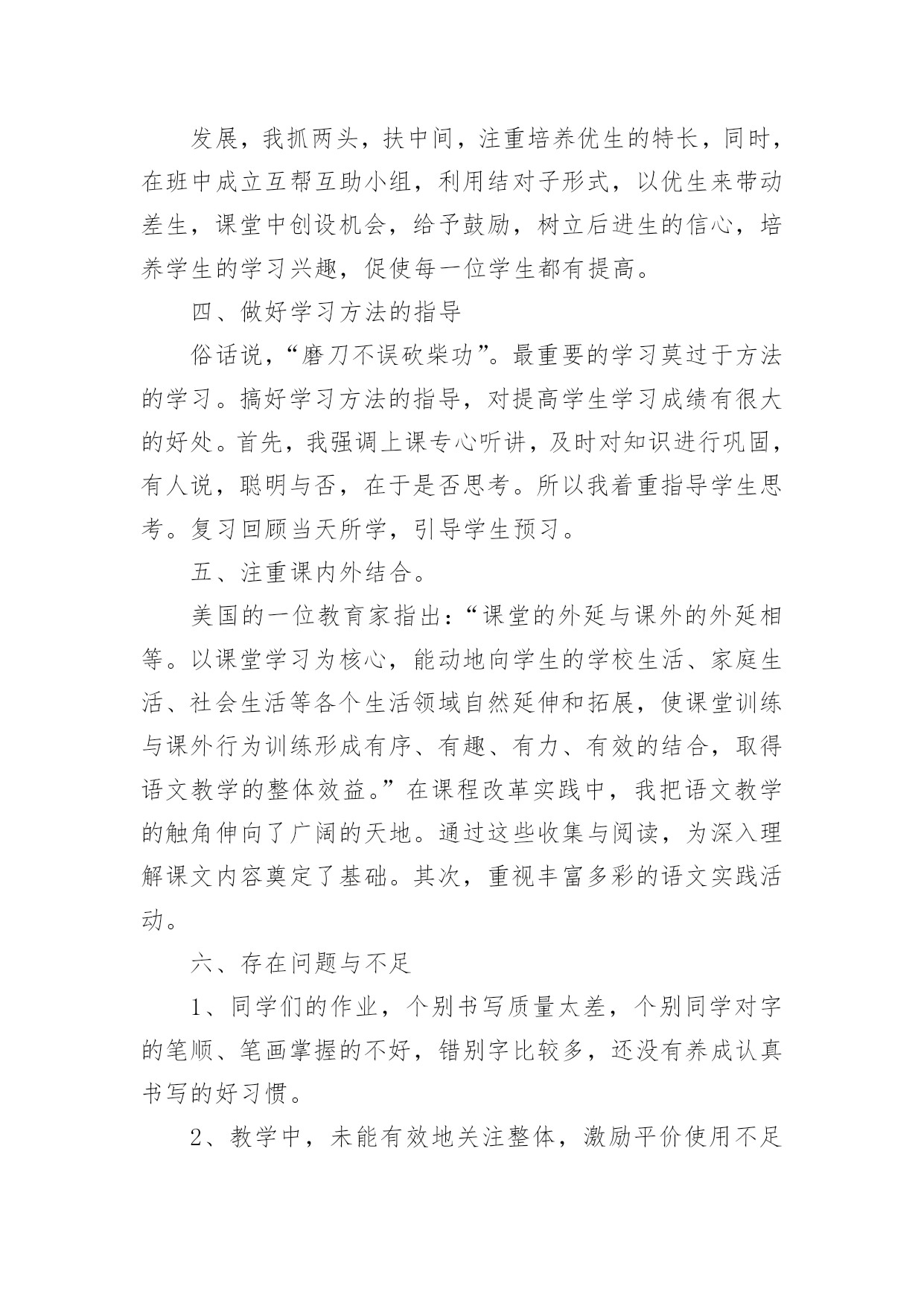 发展，我抓两头，扶中间，注重培养优生的特长，同时，在班中成立互帮互助小组，利用结对子形式，以优生来带动差生，课堂中创设机会，给予鼓励，树立后进生的信心，培养学生的学习兴趣，促使每一位学生都有提高。

四、做好学习方法的指导

俗话说，“磨刀不误砍柴功”。最重要的学习莫过于方法的学习。搞好学习方法的指导，对提高学生学习成绩有很大的好处。首先，我强调上课专心听讲，及时对知识进行巩固，有人说，聪明与否，在于是否思考。所以我着重指导学生思考。复习回顾当天所学，引导学生预习。

五、注重课内外结合。

美国的一位教育家指出：“课堂的外延与课外的外延相等。以课堂学习为核心，能动地向学生的学校生活、家庭生活、社会生活等各个生活领域自然延伸和拓展，使课堂训练与课外行为训练形成有序、有趣、有力、有效的结合，取得语文教学的整体效益。”在课程改革实践中，我把语文教学的触角伸向了广阔的天地。通过这些收集与阅读，为深入理解课文内容奠定了基础。其次，重视丰富多彩的语文实践活动。

六、存在问题与不足

1、同学们的作业，个别书写质量太差，个别同学对字的笔顺、笔画掌握的不好，错别字比较多，还没有养成认真书写的好习惯。

2、教学中，未能有效地关注整体，激励平价使用不足